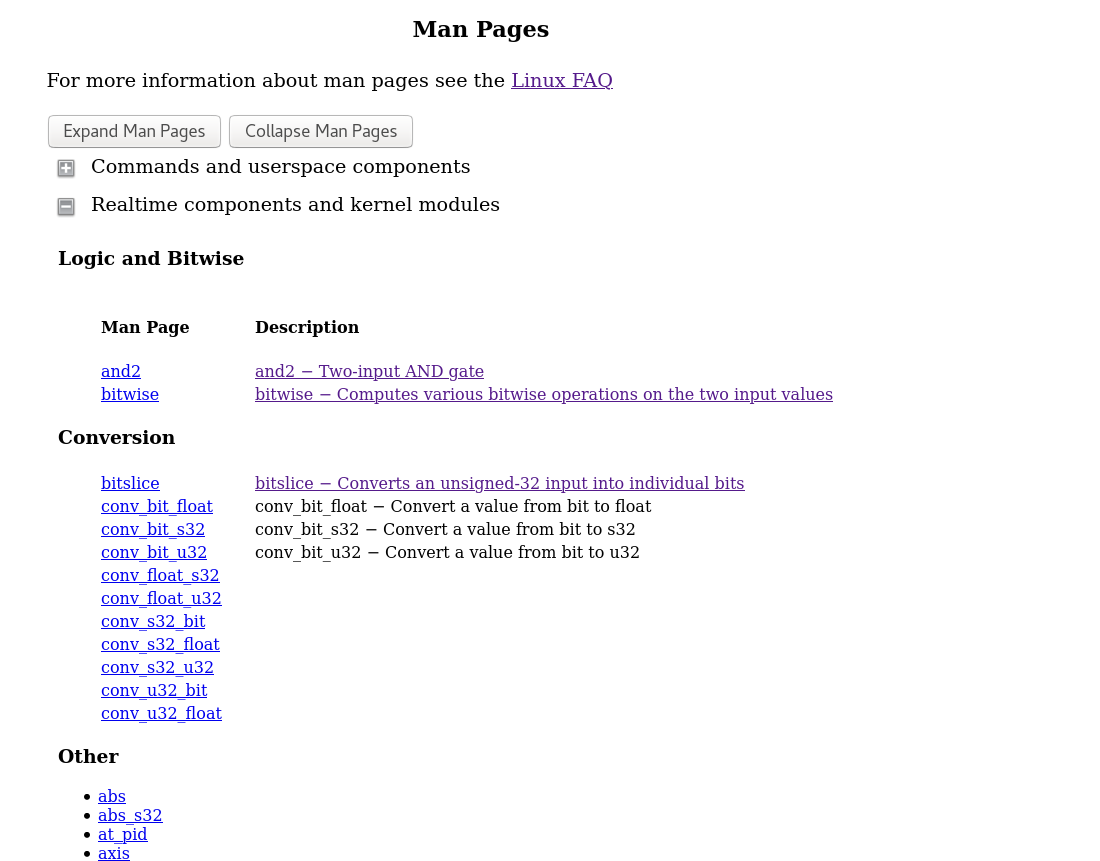 Man Pages

For more information about man pages see the Linux FAQ

Expand Man Pages  Collapse Man Pages

Commands and userspace components

Realtime components and kernel modules

Logic and Bitwise

| Man Page | Description |
|---|---|
| and2 | and2 − Two-input AND gate |
| bitwise | bitwise − Computes various bitwise operations on the two input values |

Conversion

| | |
|---|---|
| bitslice | bitslice − Converts an unsigned-32 input into individual bits |
| conv_bit_float | conv_bit_float − Convert a value from bit to float |
| conv_bit_s32 | conv_bit_s32 − Convert a value from bit to s32 |
| conv_bit_u32 | conv_bit_u32 − Convert a value from bit to u32 |
| conv_float_s32 | |
| conv_float_u32 | |
| conv_s32_bit | |
| conv_s32_float | |
| conv_s32_u32 | |
| conv_u32_bit | |
| conv_u32_float | |

Other

- abs
- abs_s32
- at_pid
- axis